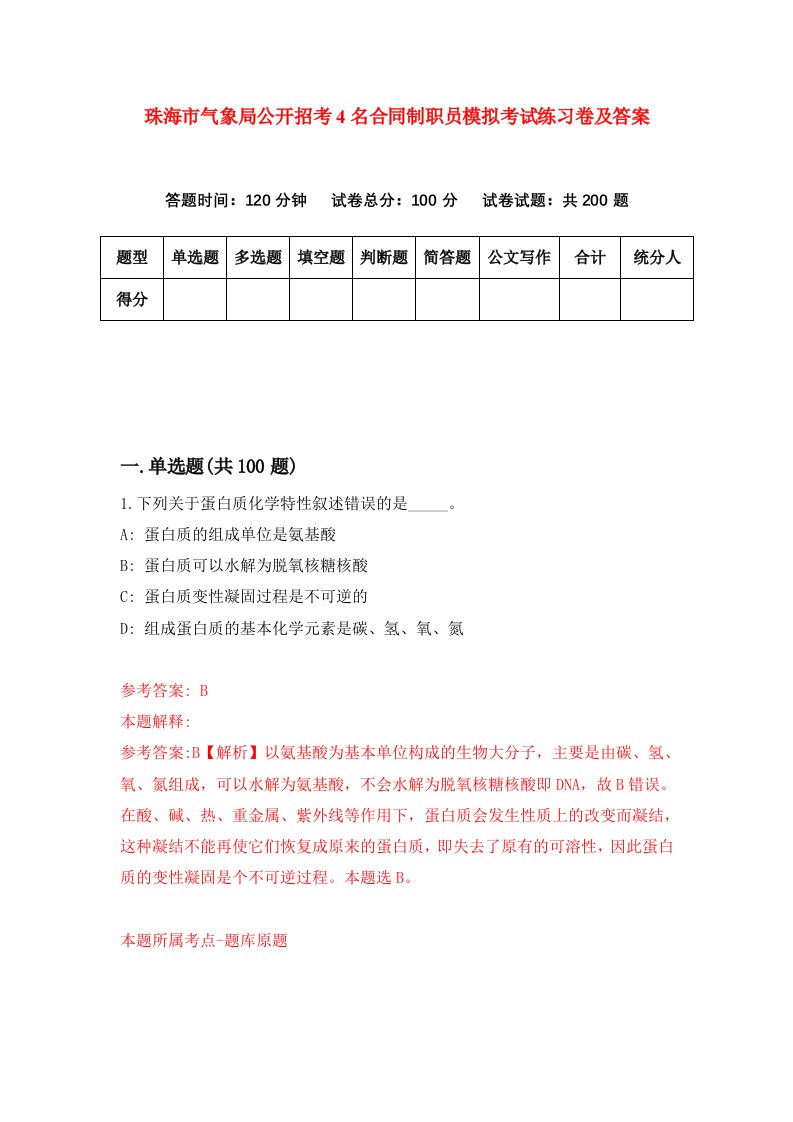 珠海市气象局公开招考4名合同制职员模拟考试练习卷及答案

答题时间：120分钟　试卷总分：100分　试卷试题：共200题

| 题型 | 单选题 | 多选题 | 填空题 | 判断题 | 简答题 | 公文写作 | 合计 | 统分人 |
|---|---|---|---|---|---|---|---|---|
| 得分 | | | | | | | | |

一.单选题(共100题)

1.下列关于蛋白质化学特性叙述错误的是_____。

A: 蛋白质的组成单位是氨基酸

B: 蛋白质可以水解为脱氧核糖核酸

C: 蛋白质变性凝固过程是不可逆的

D: 组成蛋白质的基本化学元素是碳、氢、氧、氮

参考答案: B

本题解释:

参考答案:B【解析】以氨基酸为基本单位构成的生物大分子，主要是由碳、氢、氧、氮组成，可以水解为氨基酸，不会水解为脱氧核糖核酸即DNA，故B错误。在酸、碱、热、重金属、紫外线等作用下，蛋白质会发生性质上的改变而凝结，这种凝结不能再使它们恢复成原来的蛋白质，即失去了原有的可溶性，因此蛋白质的变性凝固是个不可逆过程。本题选B。

本题所属考点-题库原题